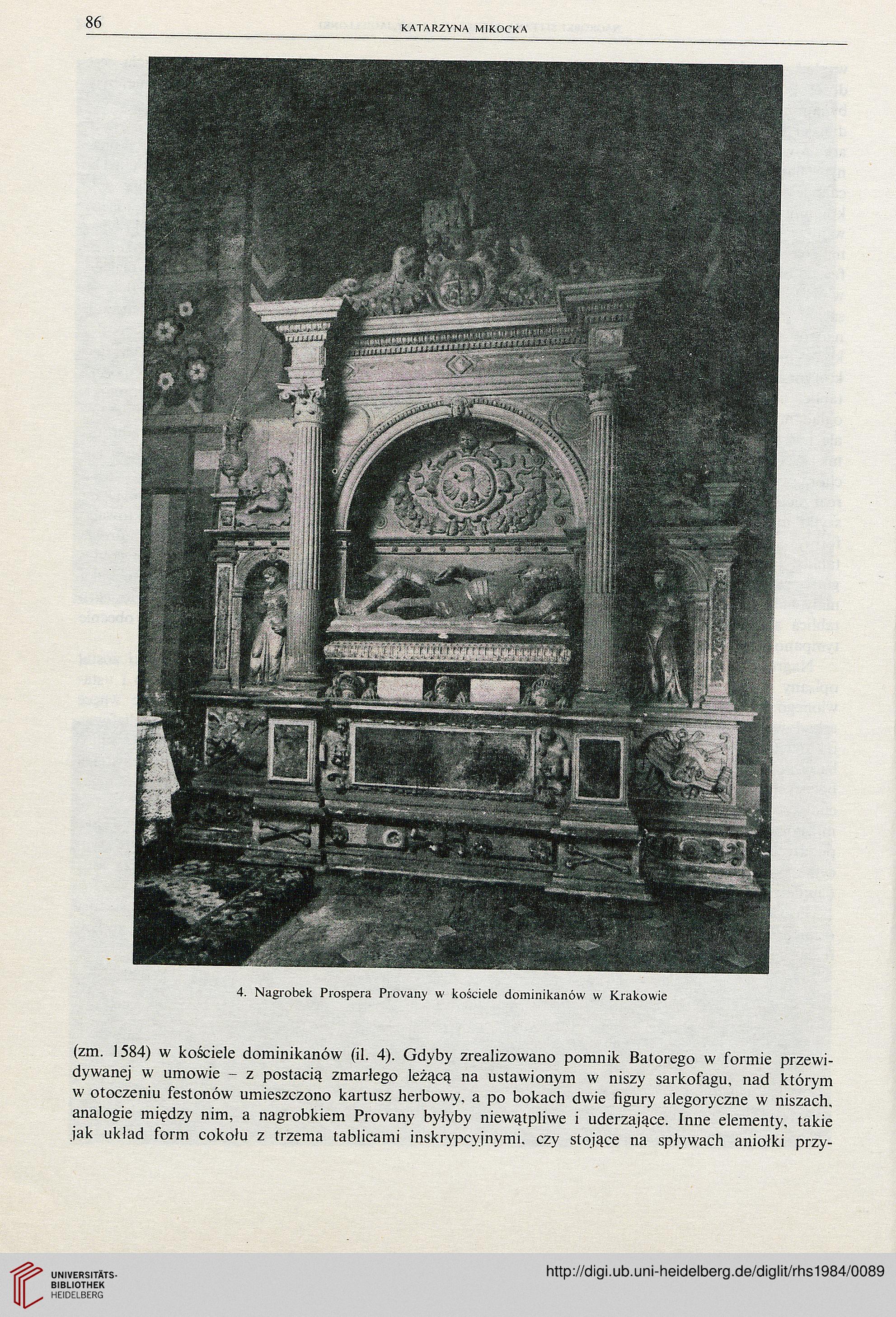 86 KATARZYNA MIKOCKA

4. Nagrobek Prospera Provany w kościele dominikanów w Krakowie

(zm. 1584) w kościele dominikanów (il. 4). Gdyby zrealizowano pomnik Batorego w formie przewidywanej w umowie – z postacią zmarłego leżącą na ustawionym w niszy sarkofagu, nad którym w otoczeniu festonów umieszczono kartusz herbowy, a po bokach dwie figury alegoryczne w niszach, analogie między nim, a nagrobkiem Provany byłyby niewątpliwe i uderzające. Inne elementy, takie jak układ form cokołu z trzema tablicami inskrypcyjnymi, czy stojące na spływach aniołki przy-

UNIVERSITÄTS-BIBLIOTHEK HEIDELBERG

http://digi.ub.uni-heidelberg.de/diglit/rhs1984/0089